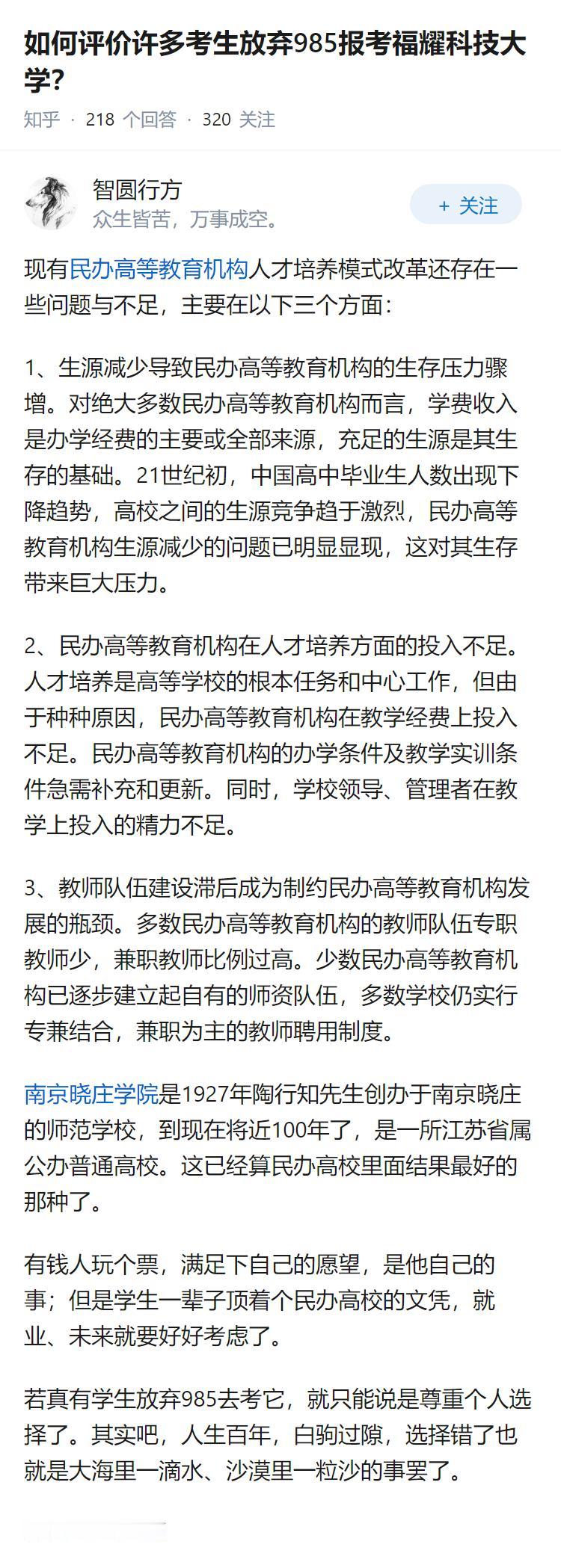 如何评价许多考生放弃985报考福耀科技大学?

知乎 · 218 个回答 · 320 关注

智圆行方
众生皆苦，万事成空。

+ 关注

现有民办高等教育机构人才培养模式改革还存在一些问题与不足，主要在以下三个方面：

1、生源减少导致民办高等教育机构的生存压力骤增。对绝大多数民办高等教育机构而言，学费收入是办学经费的主要或全部来源，充足的生源是其生存的基础。21世纪初，中国高中毕业生人数出现下降趋势，高校之间的生源竞争趋于激烈，民办高等教育机构生源减少的问题已明显显现，这对其生存带来巨大压力。

2、民办高等教育机构在人才培养方面的投入不足。人才培养是高等学校的根本任务和中心工作，但由于种种原因，民办高等教育机构在教学经费上投入不足。民办高等教育机构的办学条件及教学实训条件急需补充和更新。同时，学校领导、管理者在教学上投入的精力不足。

3、教师队伍建设滞后成为制约民办高等教育机构发展的瓶颈。多数民办高等教育机构的教师队伍专职教师少，兼职教师比例过高。少数民办高等教育机构已逐步建立起自有的师资队伍，多数学校仍实行专兼结合，兼职为主的教师聘用制度。

南京晓庄学院是1927年陶行知先生创办于南京晓庄的师范学校，到现在将近100年了，是一所江苏省属公办普通高校。这已经算民办高校里面结果最好的那种了。

有钱人玩个票，满足下自己的愿望，是他自己的事；但是学生一辈子顶着个民办高校的文凭，就业、未来就要好好考虑了。

若真有学生放弃985去考它，就只能说是尊重个人选择了。其实吧，人生百年，白驹过隙，选择错了也就是大海里一滴水、沙漠里一粒沙的事罢了。